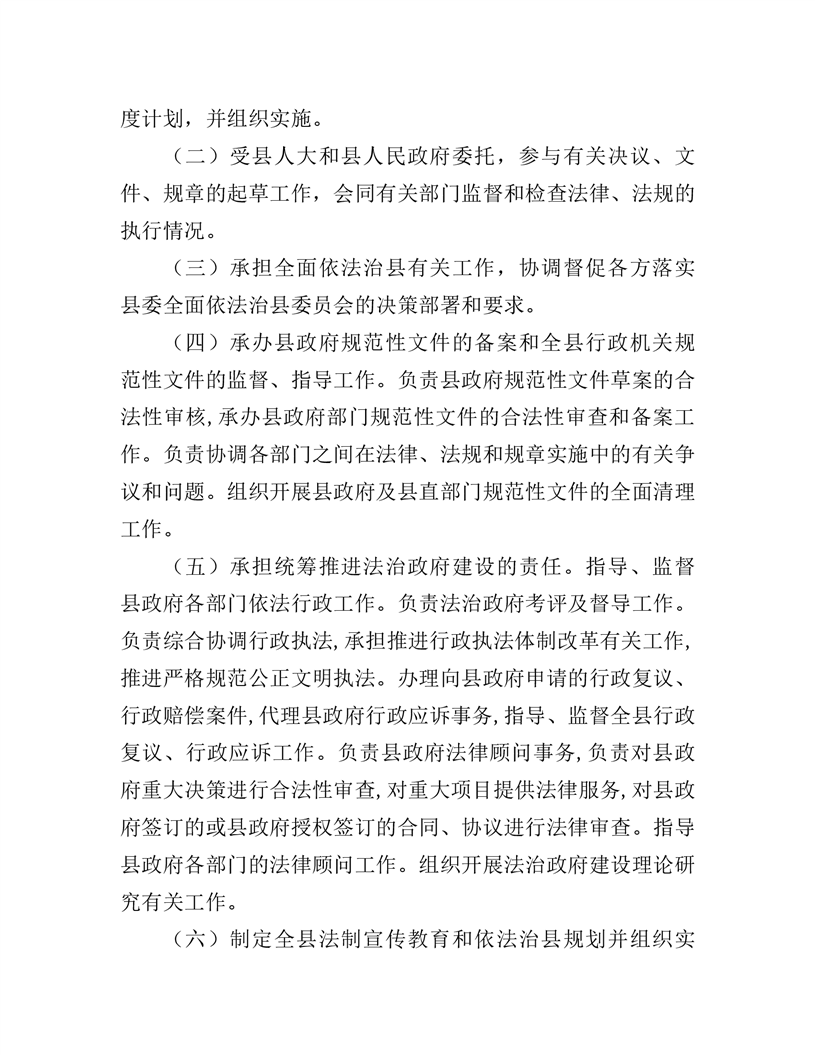 度计划，并组织实施。

（二）受县人大和县人民政府委托，参与有关决议、文件、规章的起草工作，会同有关部门监督和检查法律、法规的执行情况。

（三）承担全面依法治县有关工作，协调督促各方落实县委全面依法治县委员会的决策部署和要求。

（四）承办县政府规范性文件的备案和全县行政机关规范性文件的监督、指导工作。负责县政府规范性文件草案的合法性审核，承办县政府部门规范性文件的合法性审查和备案工作。负责协调各部门之间在法律、法规和规章实施中的有关争议和问题。组织开展县政府及县直部门规范性文件的全面清理工作。

（五）承担统筹推进法治政府建设的责任。指导、监督县政府各部门依法行政工作。负责法治政府考评及督导工作。负责综合协调行政执法，承担推进行政执法体制改革有关工作，推进严格规范公正文明执法。办理向县政府申请的行政复议、行政赔偿案件，代理县政府行政应诉事务，指导、监督全县行政复议、行政应诉工作。负责县政府法律顾问事务，负责对县政府重大决策进行合法性审查，对重大项目提供法律服务，对县政府签订的或县政府授权签订的合同、协议进行法律审查。指导县政府各部门的法律顾问工作。组织开展法治政府建设理论研究有关工作。

（六）制定全县法制宣传教育和依法治县规划并组织实